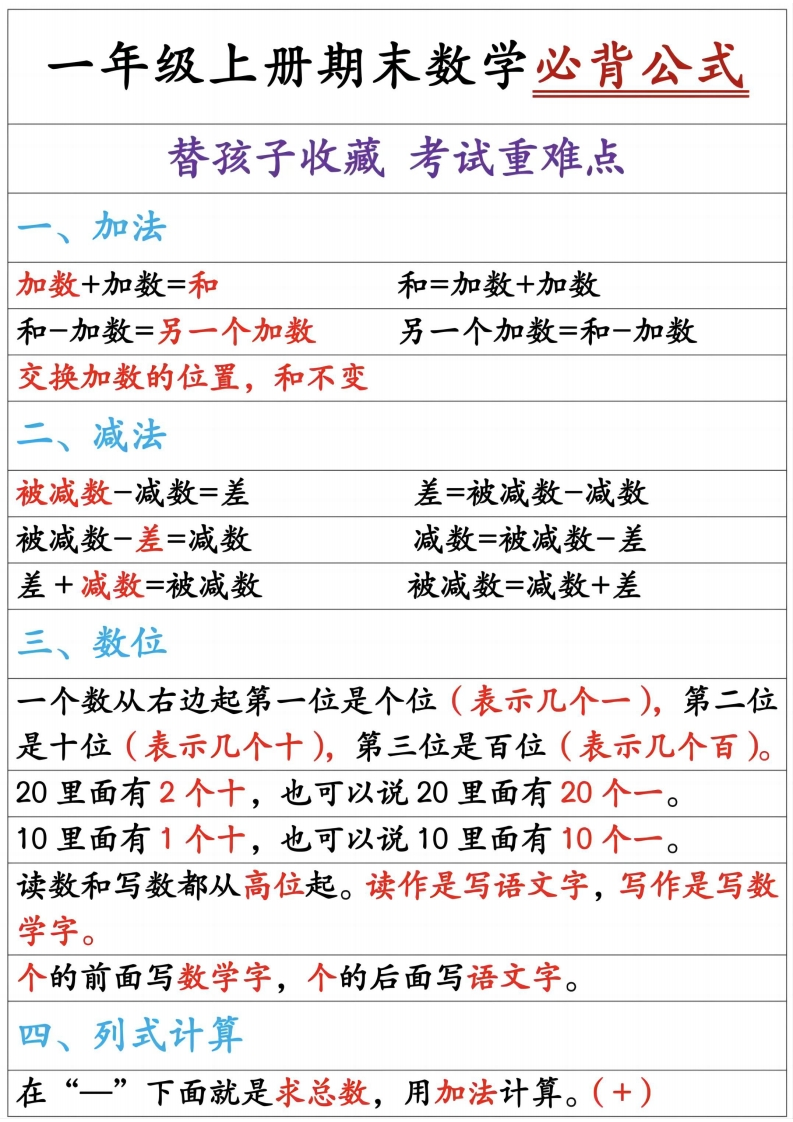 一年级上册期末数学必背公式

替孩子收藏 考试重难点

一、加法

加数+加数=和　　和=加数+加数

和-加数=另一个加数　　另一个加数=和-加数

交换加数的位置，和不变

二、减法

被减数-减数=差　　差=被减数-减数

被减数-差=减数　　减数=被减数-差

差+减数=被减数　　被减数=减数+差

三、数位

一个数从右边起第一位是个位（表示几个一），第二位是十位（表示几个十），第三位是百位（表示几个百）。

20里面有2个十，也可以说20里面有20个一。

10里面有1个十，也可以说10里面有10个一。

读数和写数都从高位起。读作是写语文字，写作是写数学字。

个的前面写数学字，个的后面写语文字。

四、列式计算

在“—”下面就是求总数，用加法计算。（+）